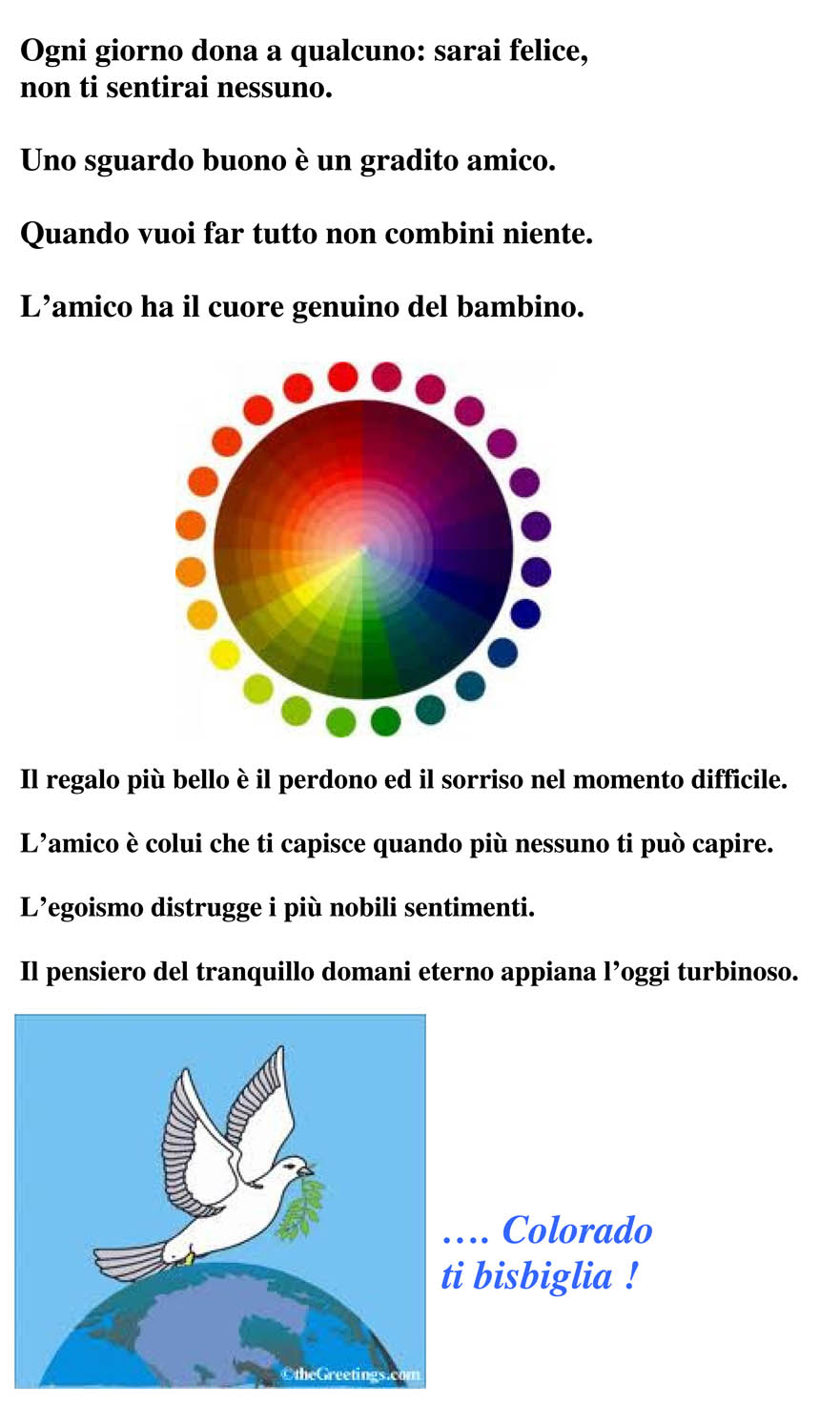 Ogni giorno dona a qualcuno: sarai felice, non ti sentirai nessuno.

Uno sguardo buono è un gradito amico.

Quando vuoi far tutto non combini niente.

L’amico ha il cuore genuino del bambino.

Il regalo più bello è il perdono ed il sorriso nel momento difficile.

L’amico è colui che ti capisce quando più nessuno ti può capire.

L’egoismo distrugge i più nobili sentimenti.

Il pensiero del tranquillo domani eterno appiana l’oggi turbinoso.

©theGreetings.com

…. Colorado ti bisbiglia !